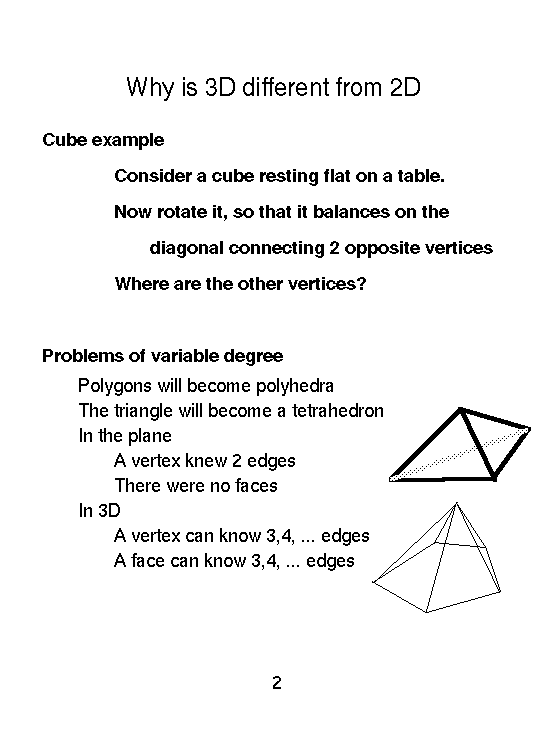 Why is 3D different from 2D

Cube example

Consider a cube resting flat on a table.

Now rotate it, so that it balances on the diagonal connecting 2 opposite vertices

Where are the other vertices?

Problems of variable degree

Polygons will become polyhedra

The triangle will become a tetrahedron

In the plane

A vertex knew 2 edges

There were no faces

In 3D

A vertex can know 3,4, ... edges

A face can know 3,4, ... edges

2